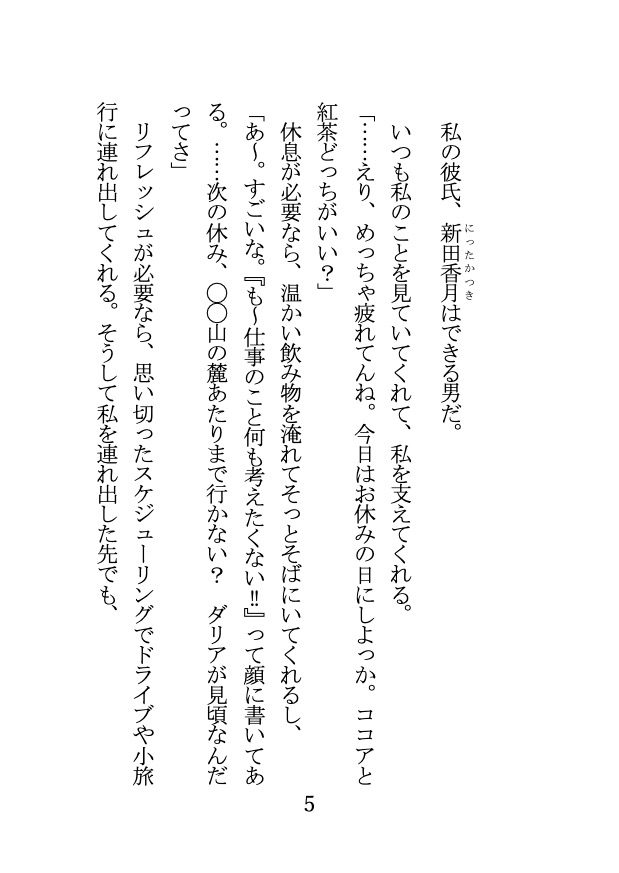 私の彼氏、新田香月(にったかつき)はできる男だ。

いつも私のことを見ていてくれて、私を支えてくれる。

「……えり、めっちゃ疲れてんね。今日はお休みの日にしよっか。ココアと紅茶どっちがいい？」

休息が必要なら、温かい飲み物を淹れてそっとそばにいてくれるし、

「あ～。すごいな。『も～仕事のこと何も考えたくない‼』って顔に書いてある。……次の休み、〇〇山の麓あたりまで行かない？ ダリアが見頃なんだってさ」

リフレッシュが必要なら、思い切ったスケジューリングでドライブや小旅行に連れ出してくれる。そうして私を連れ出した先でも、

5